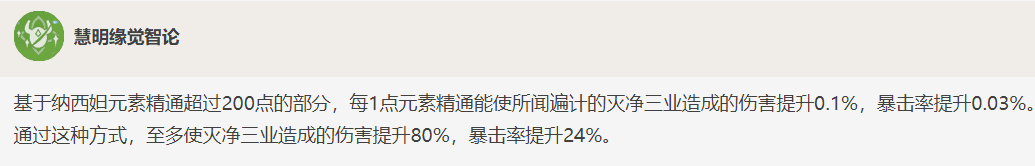 慧明缘觉智论

基于纳西妲元素精通超过200点的部分，每1点元素精通能使所闻遍计的灭净三业造成的伤害提升0.1%，暴击率提升0.03%。通过这种方式，至多使灭净三业造成的伤害提升80%，暴击率提升24%。